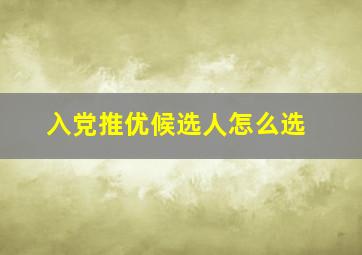 入党推优候选人怎么选